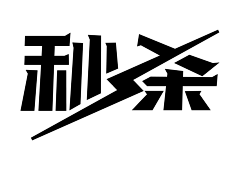 秒杀